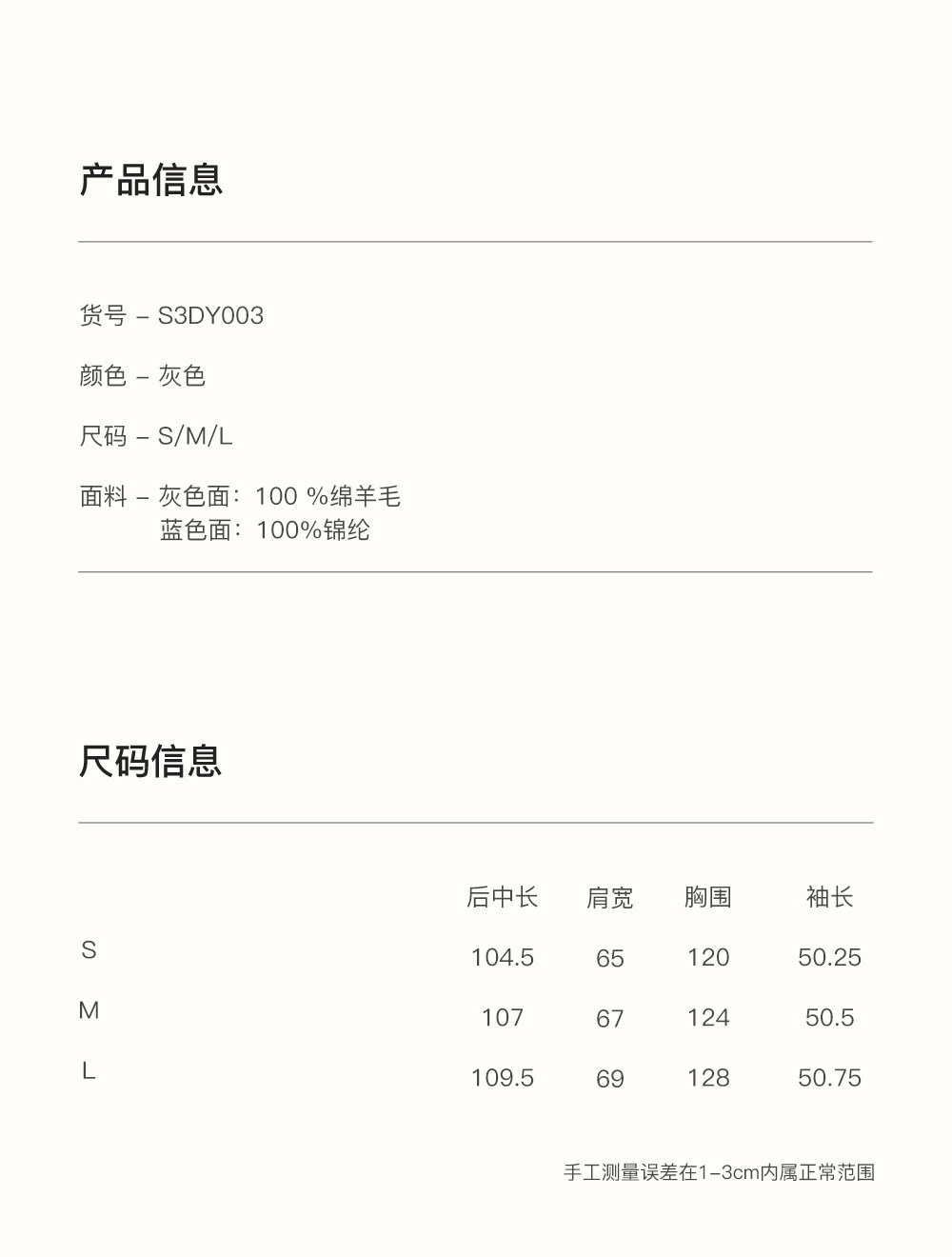 产品信息

货号 – S3DY003

颜色 – 灰色

尺码 – S/M/L

面料 – 灰色面：100 %绵羊毛
蓝色面：100%锦纶

尺码信息

|  | 后中长 | 肩宽 | 胸围 | 袖长 |
|---|---|---|---|---|
| S | 104.5 | 65 | 120 | 50.25 |
| M | 107 | 67 | 124 | 50.5 |
| L | 109.5 | 69 | 128 | 50.75 |

手工测量误差在1–3cm内属正常范围